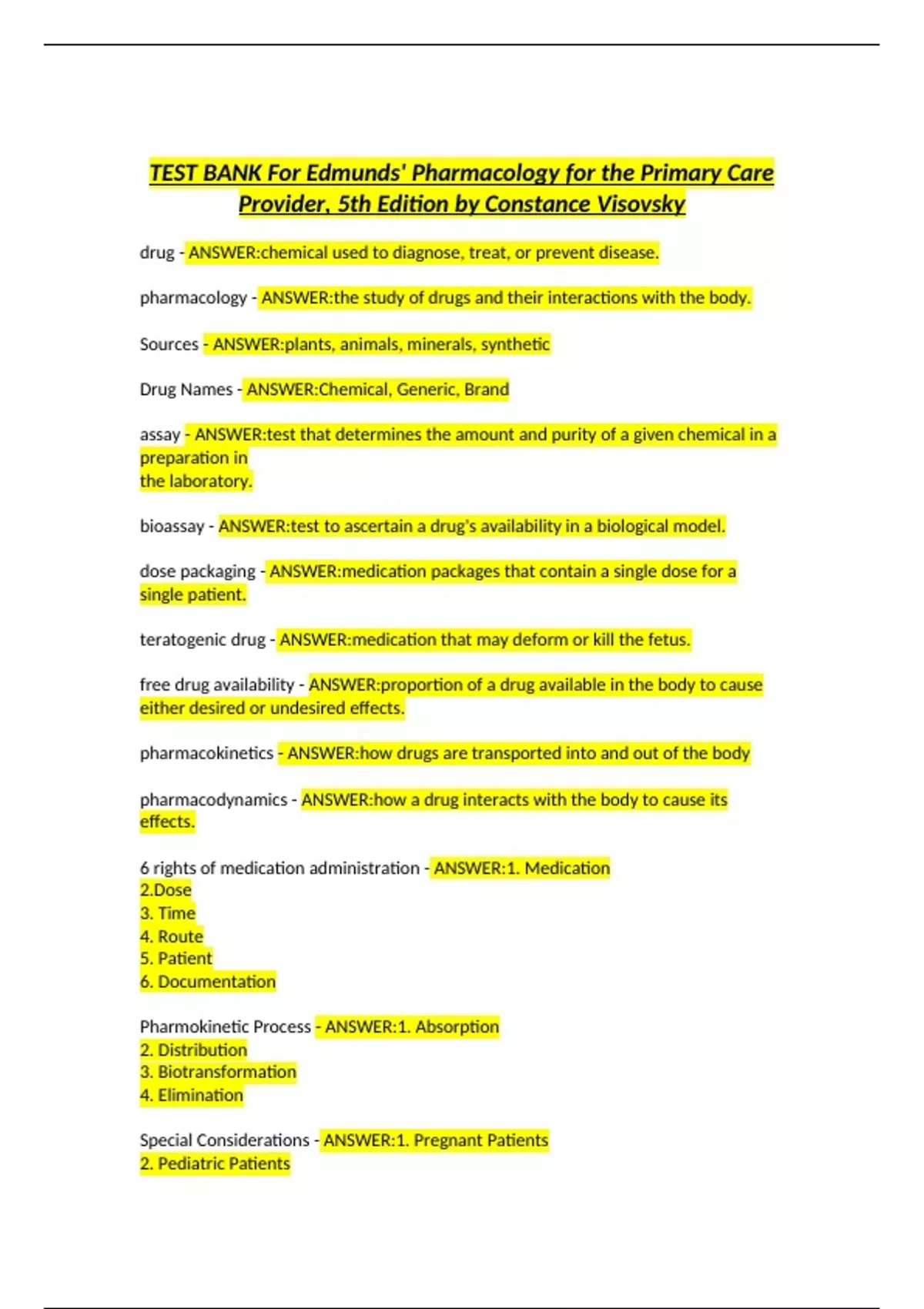 TEST BANK For Edmunds' Pharmacology for the Primary Care Provider, 5th Edition by Constance Visovsky

drug - ANSWER:chemical used to diagnose, treat, or prevent disease.

pharmacology - ANSWER:the study of drugs and their interactions with the body.

Sources - ANSWER:plants, animals, minerals, synthetic

Drug Names - ANSWER:Chemical, Generic, Brand

assay - ANSWER:test that determines the amount and purity of a given chemical in a preparation in
the laboratory.

bioassay - ANSWER:test to ascertain a drug's availability in a biological model.

dose packaging - ANSWER:medication packages that contain a single dose for a single patient.

teratogenic drug - ANSWER:medication that may deform or kill the fetus.

free drug availability - ANSWER:proportion of a drug available in the body to cause either desired or undesired effects.

pharmacokinetics - ANSWER:how drugs are transported into and out of the body

pharmacodynamics - ANSWER:how a drug interacts with the body to cause its effects.

6 rights of medication administration - ANSWER:1. Medication
2.Dose
3. Time
4. Route
5. Patient
6. Documentation

Pharmokinetic Process - ANSWER:1. Absorption
2. Distribution
3. Biotransformation
4. Elimination

Special Considerations - ANSWER:1. Pregnant Patients
2. Pediatric Patients